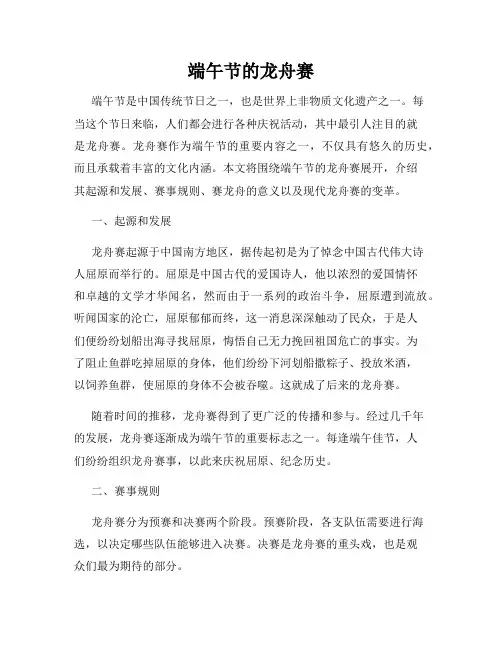 端午节的龙舟赛

端午节是中国传统节日之一，也是世界上非物质文化遗产之一。每当这个节日来临，人们都会进行各种庆祝活动，其中最引人注目的就是龙舟赛。龙舟赛作为端午节的重要内容之一，不仅具有悠久的历史，而且承载着丰富的文化内涵。本文将围绕端午节的龙舟赛展开，介绍其起源和发展、赛事规则、赛龙舟的意义以及现代龙舟赛的变革。

一、起源和发展

龙舟赛起源于中国南方地区，据传起初是为了悼念中国古代伟大诗人屈原而举行的。屈原是中国古代的爱国诗人，他以浓烈的爱国情怀和卓越的文学才华闻名，然而由于一系列的政治斗争，屈原遭到流放。听闻国家的沦亡，屈原郁郁而终，这一消息深深触动了民众，于是人们便纷纷划船出海寻找屈原，悔悟自己无力挽回祖国危亡的事实。为了阻止鱼群吃掉屈原的身体，他们纷纷下河划船撒粽子、投放米酒，以饲养鱼群，使屈原的身体不会被吞噬。这就成了后来的龙舟赛。

随着时间的推移，龙舟赛得到了更广泛的传播和参与。经过几千年的发展，龙舟赛逐渐成为端午节的重要标志之一。每逢端午佳节，人们纷纷组织龙舟赛事，以此来庆祝屈原、纪念历史。

二、赛事规则

龙舟赛分为预赛和决赛两个阶段。预赛阶段，各支队伍需要进行海选，以决定哪些队伍能够进入决赛。决赛是龙舟赛的重头戏，也是观众们最为期待的部分。